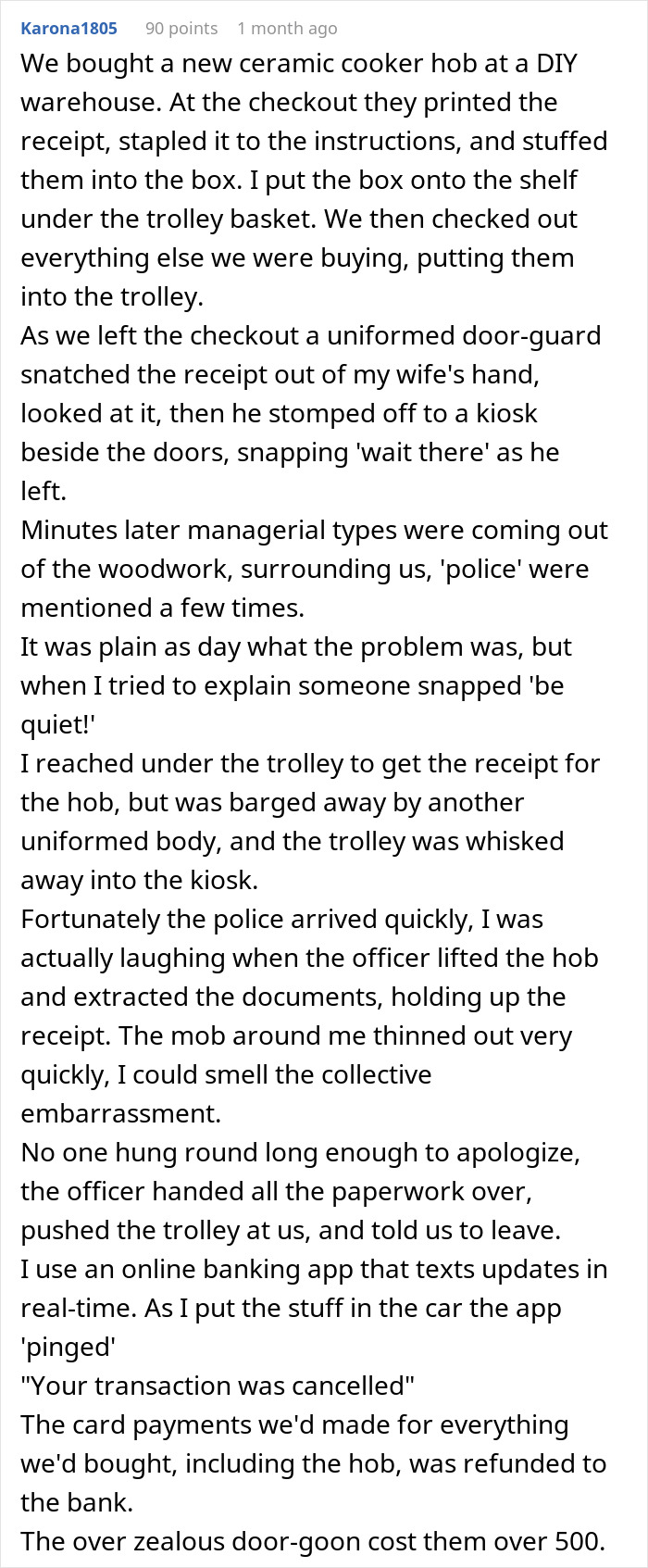 Karona1805 90 points 1 month ago

We bought a new ceramic cooker hob at a DIY warehouse. At the checkout they printed the receipt, stapled it to the instructions, and stuffed them into the box. I put the box onto the shelf under the trolley basket. We then checked out everything else we were buying, putting them into the trolley.
As we left the checkout a uniformed door-guard snatched the receipt out of my wife's hand, looked at it, then he stomped off to a kiosk beside the doors, snapping 'wait there' as he left.
Minutes later managerial types were coming out of the woodwork, surrounding us, 'police' were mentioned a few times.
It was plain as day what the problem was, but when I tried to explain someone snapped 'be quiet!'
I reached under the trolley to get the receipt for the hob, but was barged away by another uniformed body, and the trolley was whisked away into the kiosk.
Fortunately the police arrived quickly, I was actually laughing when the officer lifted the hob and extracted the documents, holding up the receipt. The mob around me thinned out very quickly, I could smell the collective embarrassment.
No one hung round long enough to apologize, the officer handed all the paperwork over, pushed the trolley at us, and told us to leave.
I use an online banking app that texts updates in real-time. As I put the stuff in the car the app 'pinged'
"Your transaction was cancelled"
The card payments we'd made for everything we'd bought, including the hob, was refunded to the bank.
The over zealous door-goon cost them over 500.